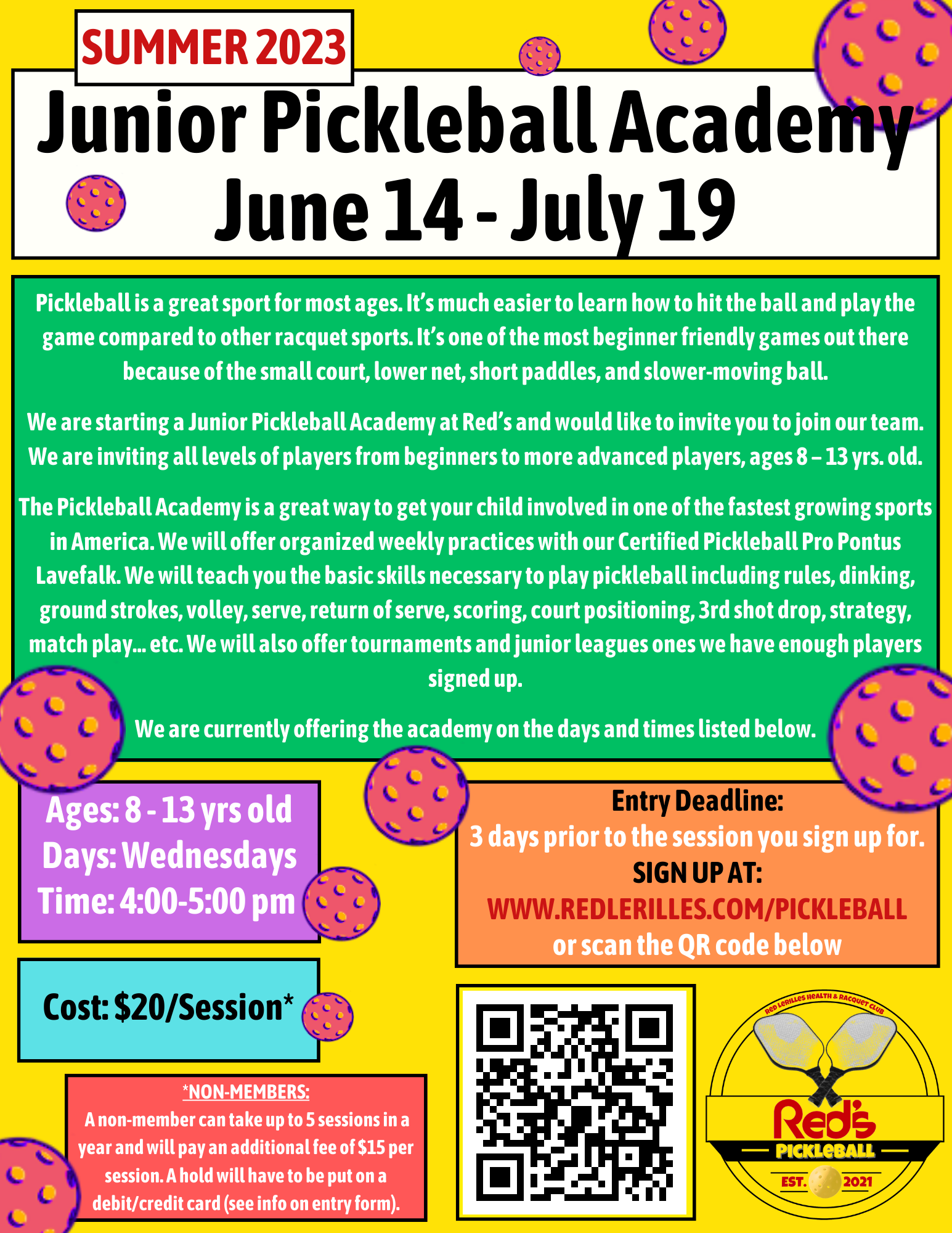 SUMMER 2023

Junior Pickleball Academy
June 14 - July 19

Pickleball is a great sport for most ages. It's much easier to learn how to hit the ball and play the game compared to other racquet sports. It's one of the most beginner friendly games out there because of the small court, lower net, short paddles, and slower-moving ball.

We are starting a Junior Pickleball Academy at Red's and would like to invite you to join our team. We are inviting all levels of players from beginners to more advanced players, ages 8 – 13 yrs. old.

The Pickleball Academy is a great way to get your child involved in one of the fastest growing sports in America. We will offer organized weekly practices with our Certified Pickleball Pro Pontus Lavefalk. We will teach you the basic skills necessary to play pickleball including rules, dinking, ground strokes, volley, serve, return of serve, scoring, court positioning, 3rd shot drop, strategy, match play... etc. We will also offer tournaments and junior leagues ones we have enough players signed up.

We are currently offering the academy on the days and times listed below.

Ages: 8 - 13 yrs old
Days: Wednesdays
Time: 4:00-5:00 pm

Cost: $20/Session*

*NON-MEMBERS:
A non-member can take up to 5 sessions in a year and will pay an additional fee of $15 per session. A hold will have to be put on a debit/credit card (see info on entry form).

Entry Deadline:
3 days prior to the session you sign up for.
SIGN UP AT:
WWW.REDLERILLES.COM/PICKLEBALL
or scan the QR code below

RED LERILLES HEALTH & RACQUET CLUB
Red's
PICKLEBALL
EST. 2021